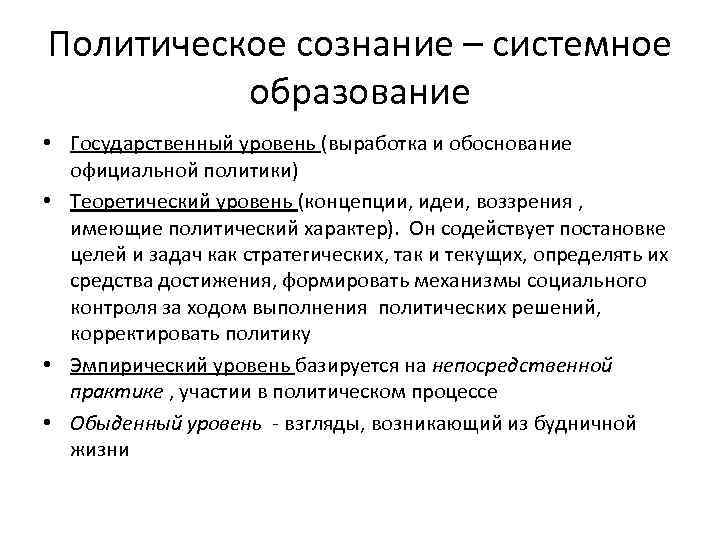 Политическое сознание – системное образование

• Государственный уровень (выработка и обоснование официальной политики)
• Теоретический уровень (концепции, идеи, воззрения , имеющие политический характер). Он содействует постановке целей и задач как стратегических, так и текущих, определять их средства достижения, формировать механизмы социального контроля за ходом выполнения политических решений, корректировать политику
• Эмпирический уровень базируется на непосредственной практике , участии в политическом процессе
• Обыденный уровень - взгляды, возникающий из будничной жизни